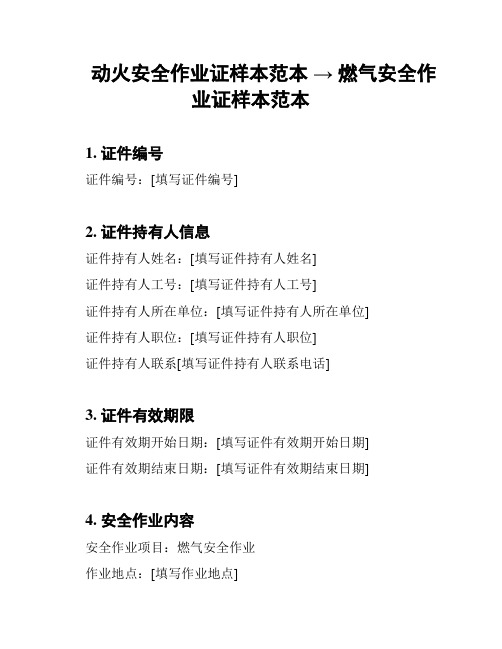 动火安全作业证样本范本 → 燃气安全作业证样本范本

1. 证件编号

证件编号：[填写证件编号]

2. 证件持有人信息

证件持有人姓名：[填写证件持有人姓名]

证件持有人工号：[填写证件持有人工号]

证件持有人所在单位：[填写证件持有人所在单位]

证件持有人职位：[填写证件持有人职位]

证件持有人联系[填写证件持有人联系电话]

3. 证件有效期限

证件有效期开始日期：[填写证件有效期开始日期]

证件有效期结束日期：[填写证件有效期结束日期]

4. 安全作业内容

安全作业项目：燃气安全作业

作业地点：[填写作业地点]